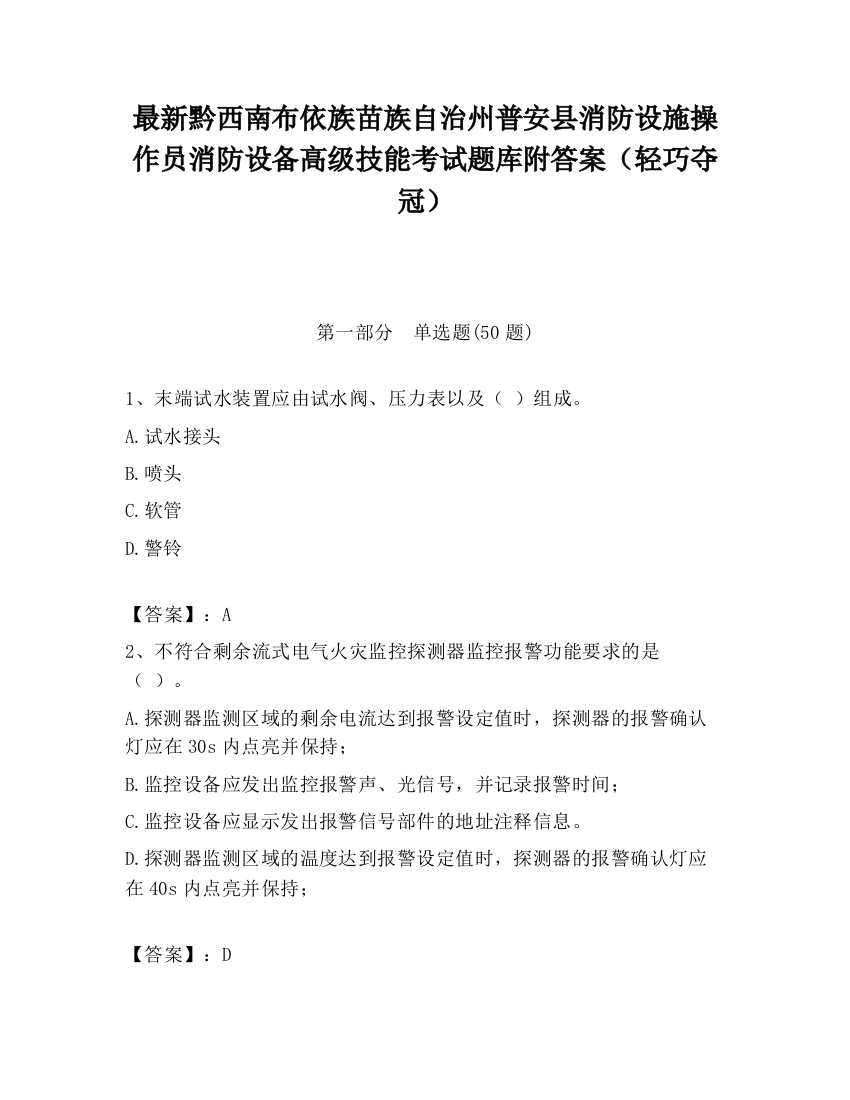 最新黔西南布依族苗族自治州普安县消防设施操作员消防设备高级技能考试题库附答案（轻巧夺冠）

第一部分　单选题(50 题)

1、末端试水装置应由试水阀、压力表以及（ ）组成。

A.试水接头

B.喷头

C.软管

D.警铃

【答案】：A

2、不符合剩余流式电气火灾监控探测器监控报警功能要求的是（ ）。

A.探测器监测区域的剩余电流达到报警设定值时，探测器的报警确认灯应在 30s 内点亮并保持；

B.监控设备应发出监控报警声、光信号，并记录报警时间；

C.监控设备应显示发出报警信号部件的地址注释信息。

D.探测器监测区域的温度达到报警设定值时，探测器的报警确认灯应在 40s 内点亮并保持；

【答案】：D